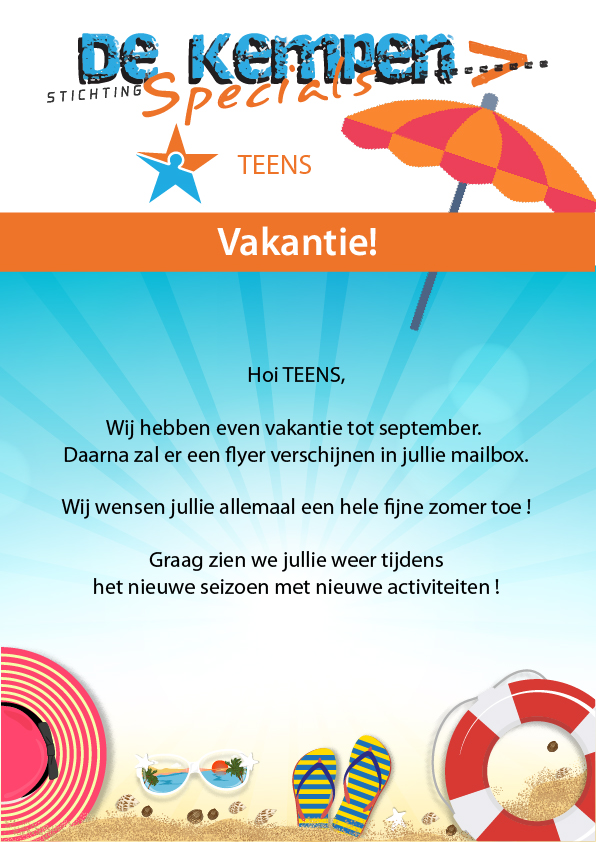 De Kempen
STICHTING Specials

TEENS

Vakantie!

Hoi TEENS,

Wij hebben even vakantie tot september.
Daarna zal er een flyer verschijnen in jullie mailbox.

Wij wensen jullie allemaal een hele fijne zomer toe !

Graag zien we jullie weer tijdens
het nieuwe seizoen met nieuwe activiteiten !